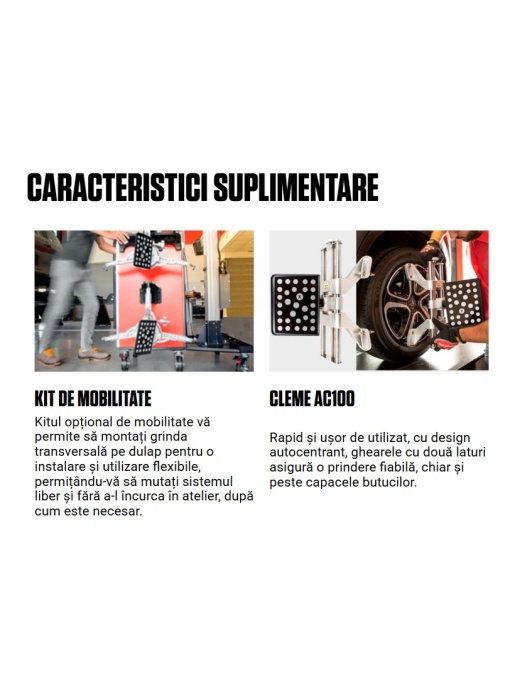 CARACTERISTICI SUPLIMENTARE

KIT DE MOBILITATE

Kitul opțional de mobilitate vă permite să montați grinda transversală pe dulap pentru o instalare și utilizare flexibile, permițându-vă să mutați sistemul liber și fără a-l încurca în atelier, după cum este necesar.

CLEME AC100

Rapid și ușor de utilizat, cu design autocentrant, ghearele cu două laturi asigură o prindere fiabilă, chiar și peste capacele butucilor.